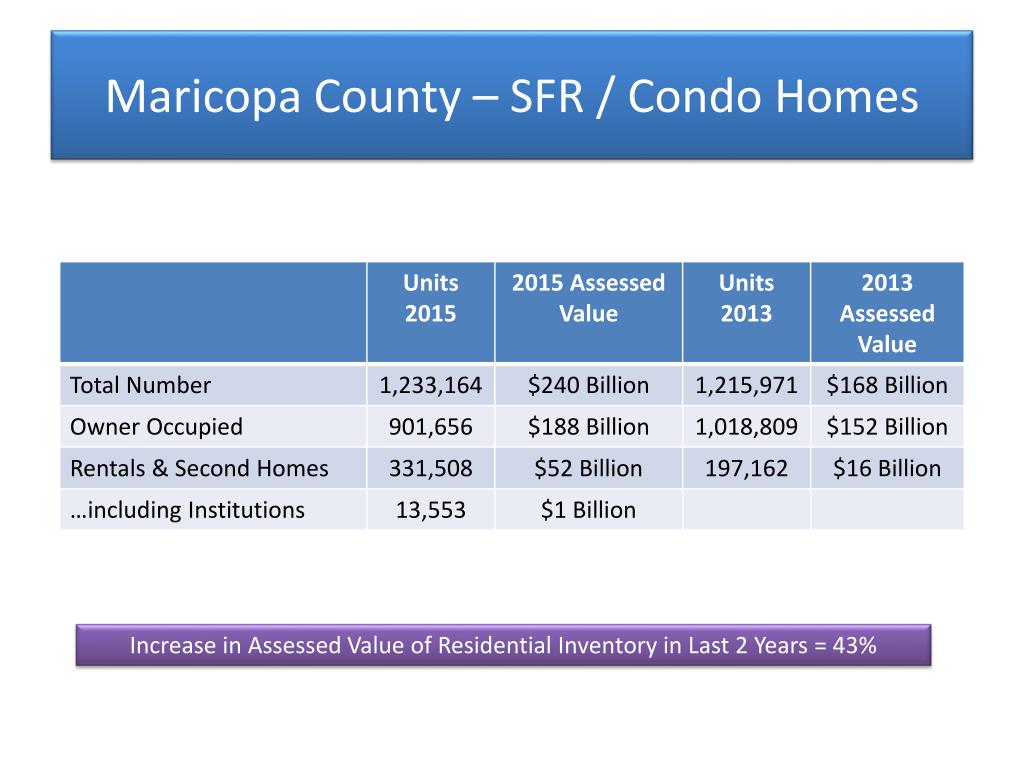 Maricopa County – SFR / Condo Homes

|  | Units 2015 | 2015 Assessed Value | Units 2013 | 2013 Assessed Value |
|---|---|---|---|---|
| Total Number | 1,233,164 | $240 Billion | 1,215,971 | $168 Billion |
| Owner Occupied | 901,656 | $188 Billion | 1,018,809 | $152 Billion |
| Rentals & Second Homes | 331,508 | $52 Billion | 197,162 | $16 Billion |
| …including Institutions | 13,553 | $1 Billion |  |  |

Increase in Assessed Value of Residential Inventory in Last 2 Years = 43%